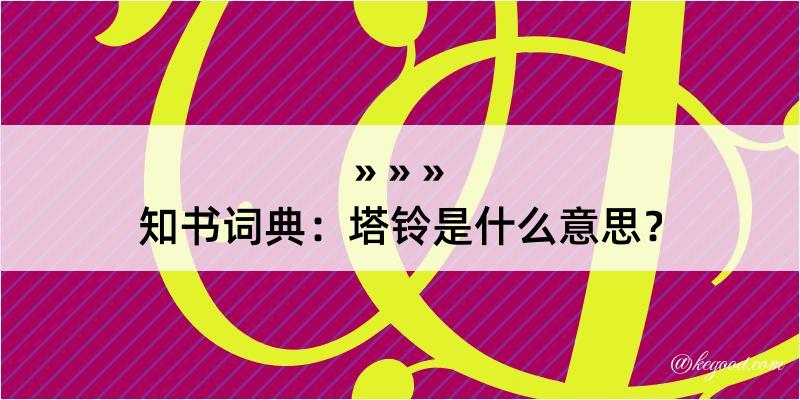 » » »
知书词典：塔铃是什么意思？

@keyood.com